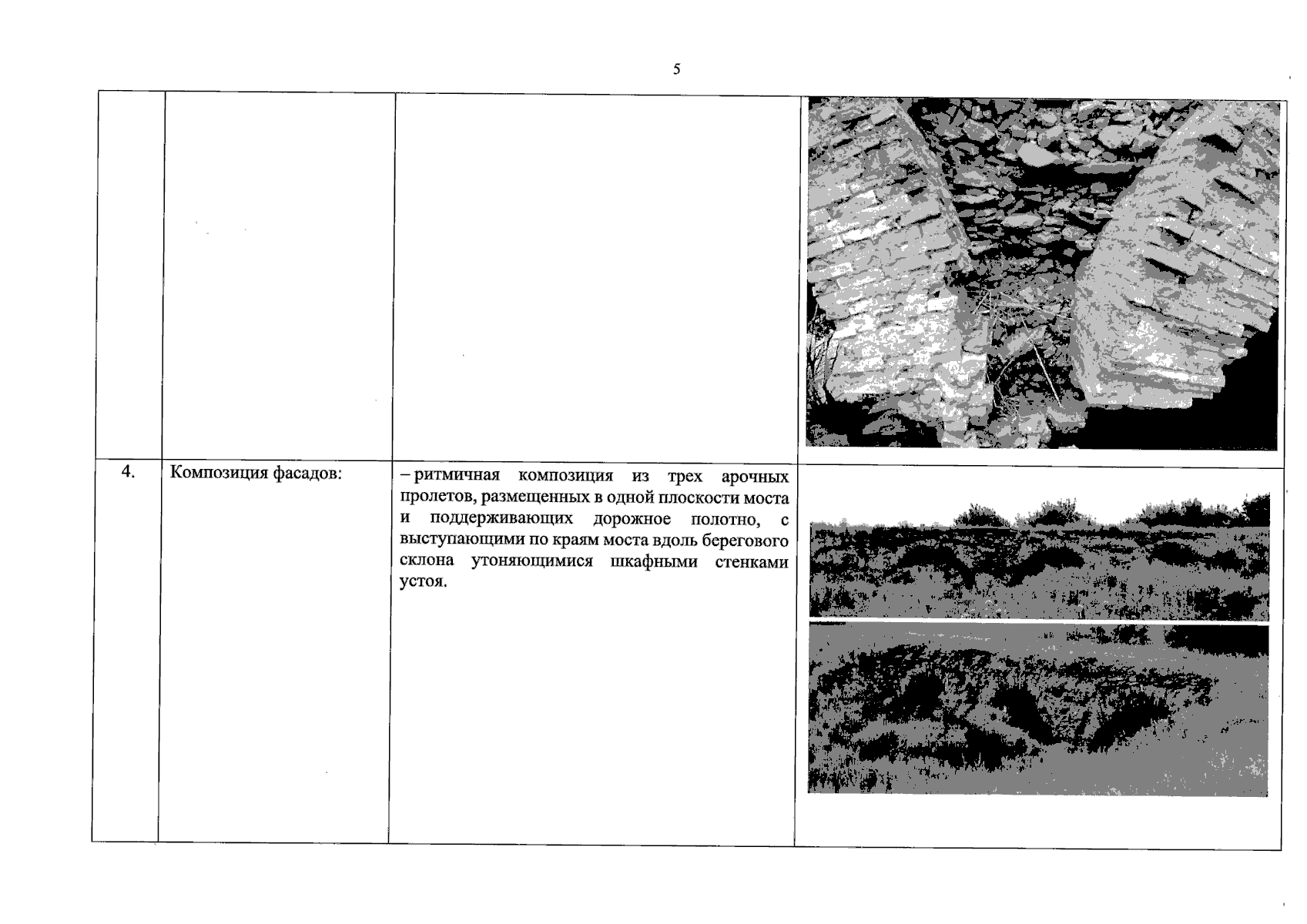 5

| | | | |
|---|---|---|---|
| | | | |
| 4. | Композиция фасадов: | – ритмичная композиция из трех арочных пролетов, размещенных в одной плоскости моста и поддерживающих дорожное полотно, с выступающими по краям моста вдоль берегового склона утоняющимися шкафными стенками устоя. | |